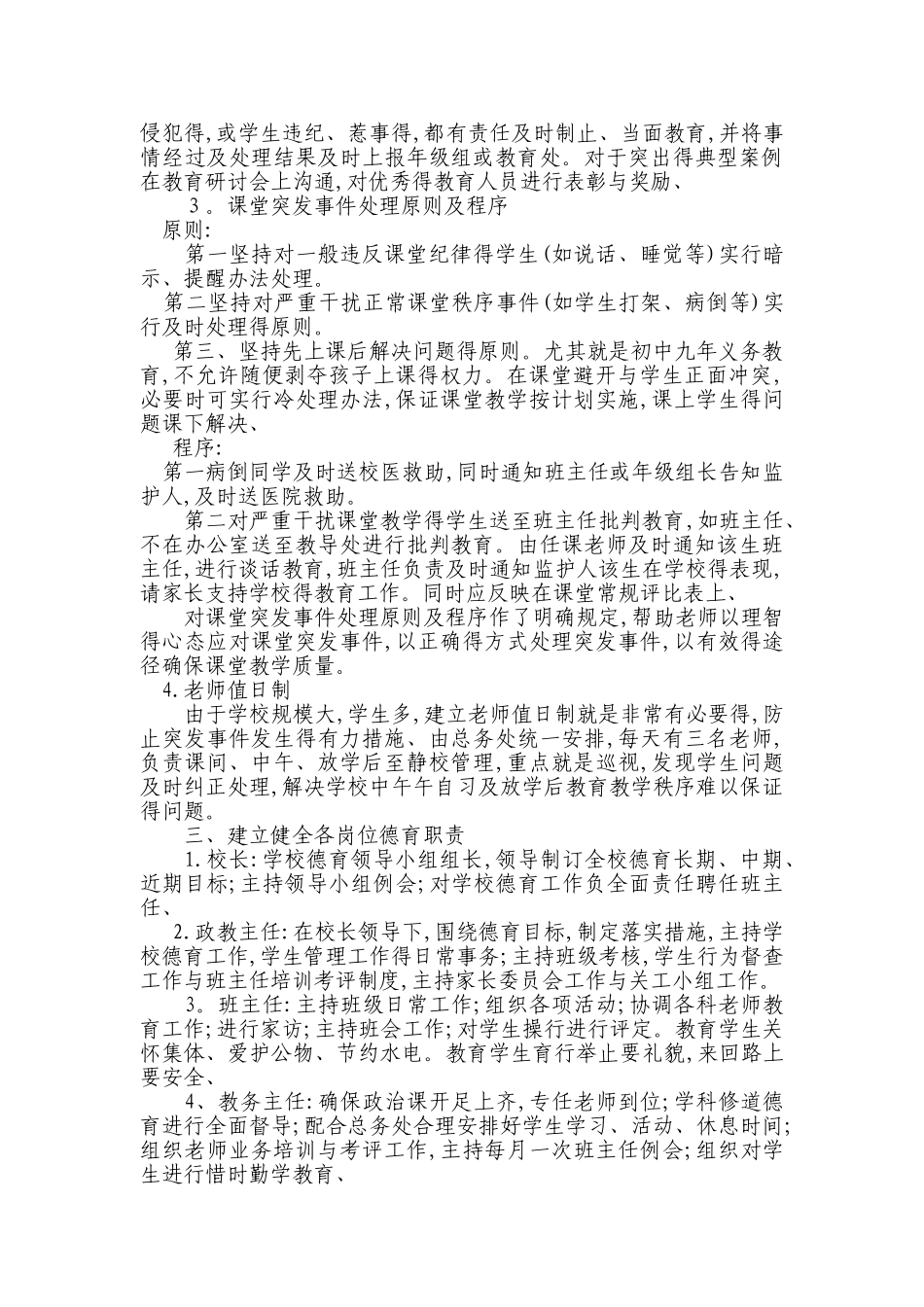 侵犯得,或学生违纪、惹事得,都有责任及时制止、当面教育,并将事情经过及处理结果及时上报年级组或教育处。对于突出得典型案例在教育研讨会上沟通,对优秀得教育人员进行表彰与奖励、

3。课堂突发事件处理原则及程序

原则:

第一坚持对一般违反课堂纪律得学生(如说话、睡觉等)实行暗示、提醒办法处理。

第二坚持对严重干扰正常课堂秩序事件(如学生打架、病倒等)实行及时处理得原则。

第三、坚持先上课后解决问题得原则。尤其就是初中九年义务教育,不允许随便剥夺孩子上课得权力。在课堂避开与学生正面冲突,必要时可实行冷处理办法,保证课堂教学按计划实施,课上学生得问题课下解决、

程序:

第一病倒同学及时送校医救助,同时通知班主任或年级组长告知监护人,及时送医院救助。

第二对严重干扰课堂教学得学生送至班主任批判教育,如班主任、不在办公室送至教导处进行批判教育。由任课老师及时通知该生班主任,进行谈话教育,班主任负责及时通知监护人该生在学校得表现,请家长支持学校得教育工作。同时应反映在课堂常规评比表上、

对课堂突发事件处理原则及程序作了明确规定,帮助老师以理智得心态应对课堂突发事件,以正确得方式处理突发事件,以有效得途径确保课堂教学质量。

4.老师值日制

由于学校规模大,学生多,建立老师值日制就是非常有必要得,防止突发事件发生得有力措施、由总务处统一安排,每天有三名老师,负责课间、中午、放学后至静校管理,重点就是巡视,发现学生问题及时纠正处理,解决学校中午午自习及放学后教育教学秩序难以保证得问题。

三、建立健全各岗位德育职责

1.校长:学校德育领导小组组长,领导制订全校德育长期、中期、近期目标;主持领导小组例会;对学校德育工作负全面责任聘任班主任、

2.政教主任:在校长领导下,围绕德育目标,制定落实措施,主持学校德育工作,学生管理工作得日常事务;主持班级考核,学生行为督查工作与班主任培训考评制度,主持家长委员会工作与关工小组工作。

3。班主任:主持班级日常工作;组织各项活动;协调各科老师教育工作;进行家访;主持班会工作;对学生操行进行评定。教育学生关怀集体、爱护公物、节约水电。教育学生育行举止要礼貌,来回路上要安全、

4、教务主任:确保政治课开足上齐,专任老师到位;学科修道德育进行全面督导;配合总务处合理安排好学生学习、活动、休息时间;组织老师业务培训与考评工作,主持每月一次班主任例会;组织对学生进行惜时勤学教育、